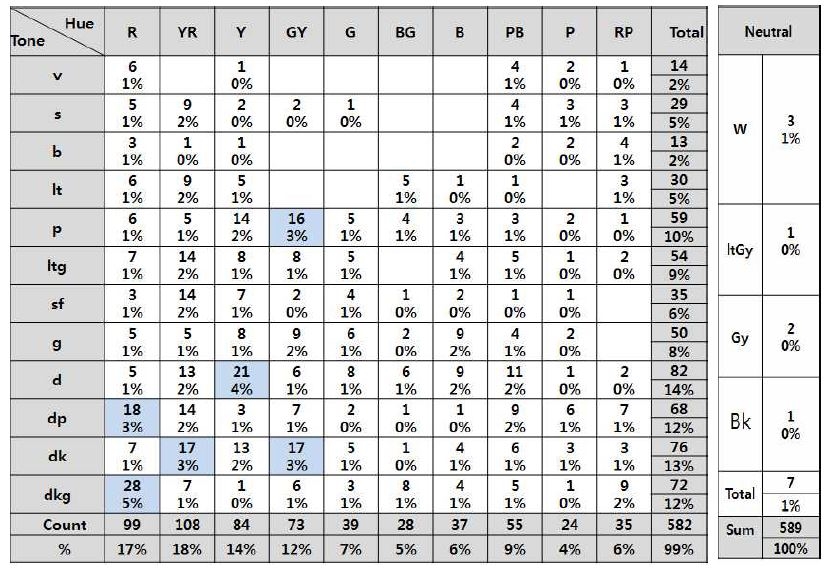 | Tone \ Hue | R | YR | Y | GY | G | BG | B | PB | P | RP | Total |
|---|---|---|---|---|---|---|---|---|---|---|---|
| v | 6 1% | | 1 0% | | | | | 4 1% | 2 0% | 1 0% | 14 2% |
| s | 5 1% | 9 2% | 2 0% | 2 0% | 1 0% | | | 4 1% | 3 1% | 3 1% | 29 5% |
| b | 3 1% | 1 0% | 1 0% | | | | | 2 0% | 2 0% | 4 1% | 13 2% |
| lt | 6 1% | 9 2% | 5 1% | | | 5 1% | 1 0% | 1 0% | | 3 1% | 30 5% |
| p | 6 1% | 5 1% | 14 2% | 16 3% | 5 1% | 4 1% | 3 1% | 3 1% | 2 0% | 1 0% | 59 10% |
| ltg | 7 1% | 14 2% | 8 1% | 8 1% | 5 1% | | 4 1% | 5 1% | 1 0% | 2 0% | 54 9% |
| sf | 3 1% | 14 2% | 7 1% | 2 0% | 4 1% | 1 0% | 2 0% | 1 0% | 1 0% | | 35 6% |
| g | 5 1% | 5 1% | 8 1% | 9 2% | 6 1% | 2 0% | 9 2% | 4 1% | 2 0% | | 50 8% |
| d | 5 1% | 13 2% | 21 4% | 6 1% | 8 1% | 6 1% | 9 2% | 11 2% | 1 0% | 2 0% | 82 14% |
| dp | 18 3% | 14 2% | 3 1% | 7 1% | 2 0% | 1 0% | 1 0% | 9 2% | 6 1% | 7 1% | 68 12% |
| dk | 7 1% | 17 3% | 13 2% | 17 3% | 5 1% | 1 0% | 4 1% | 6 1% | 3 1% | 3 1% | 76 13% |
| dkg | 28 5% | 7 1% | 1 0% | 6 1% | 3 1% | 8 1% | 4 1% | 5 1% | 1 0% | 9 2% | 72 12% |
| Count | 99 | 108 | 84 | 73 | 39 | 28 | 37 | 55 | 24 | 35 | 582 |
| % | 17% | 18% | 14% | 12% | 7% | 5% | 6% | 9% | 4% | 6% | 99% |

| Neutral | |
|---|---|
| W | 3 1% |
| ltGy | 1 0% |
| Gy | 2 0% |
| Bk | 1 0% |
| Total | 7 1% |
| Sum | 589 100% |